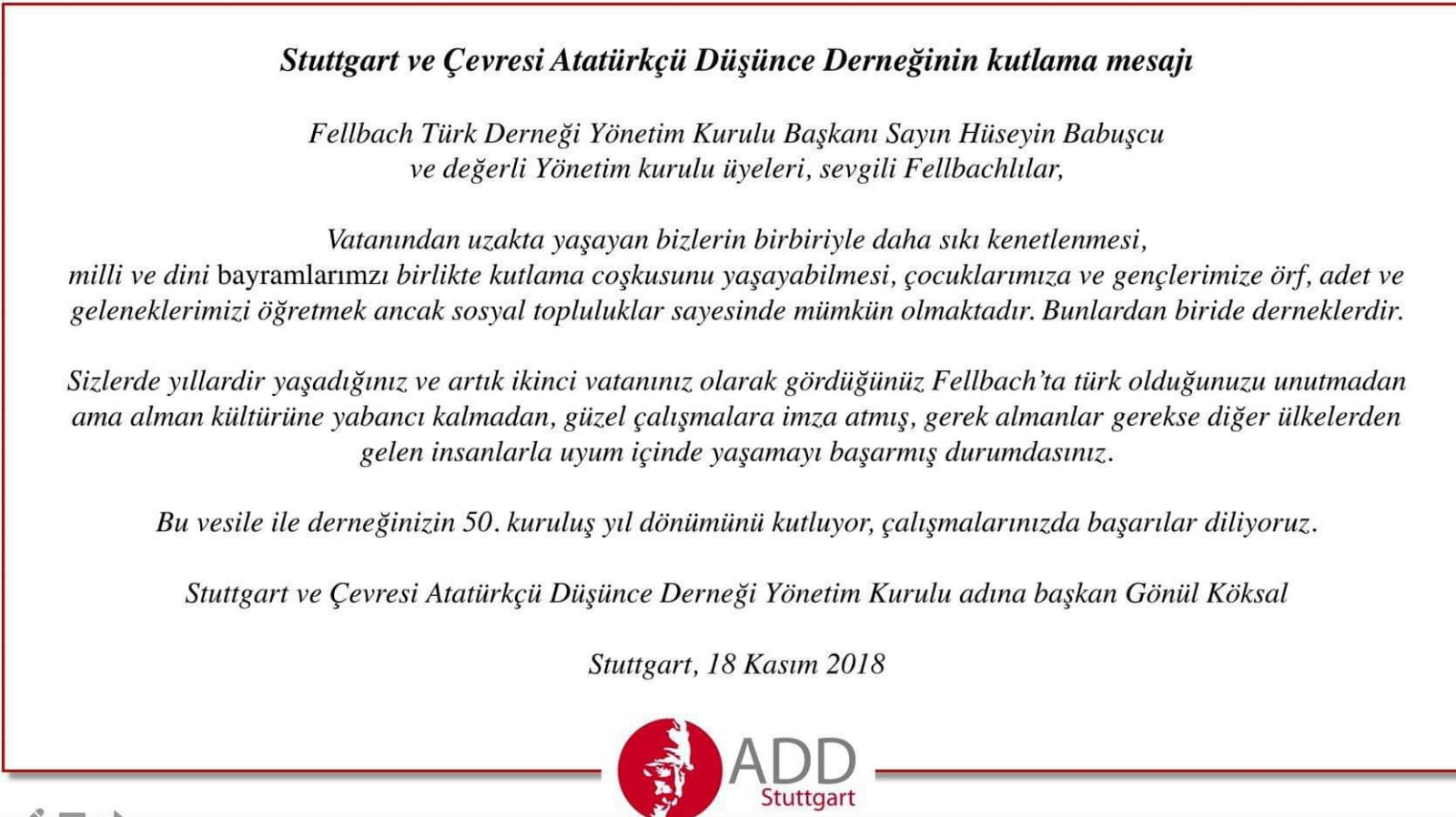 Stuttgart ve Çevresi Atatürkçü Düşünce Derneğinin kutlama mesajı

Fellbach Türk Derneği Yönetim Kurulu Başkanı Sayın Hüseyin Babuşcu
ve değerli Yönetim kurulu üyeleri, sevgili Fellbachlılar,

Vatanından uzakta yaşayan bizlerin birbiriyle daha sıkı kenetlenmesi,
milli ve dini bayramlarımzı birlikte kutlama coşkusunu yaşayabilmesi, çocuklarımıza ve gençlerimize örf, adet ve geleneklerimizi öğretmek ancak sosyal topluluklar sayesinde mümkün olmaktadır. Bunlardan biride derneklerdir.

Sizlerde yıllardir yaşadığınız ve artık ikinci vatanınız olarak gördüğünüz Fellbach'ta türk olduğunuzu unutmadan ama alman kültürüne yabancı kalmadan, güzel çalışmalara imza atmış, gerek almanlar gerekse diğer ülkelerden gelen insanlarla uyum içinde yaşamayı başarmış durumdasınız.

Bu vesile ile derneğinizin 50. kuruluş yıl dönümünü kutluyor, çalışmalarınızda başarılar diliyoruz.

Stuttgart ve Çevresi Atatürkçü Düşünce Derneği Yönetim Kurulu adına başkan Gönül Köksal

Stuttgart, 18 Kasım 2018

ADD
Stuttgart